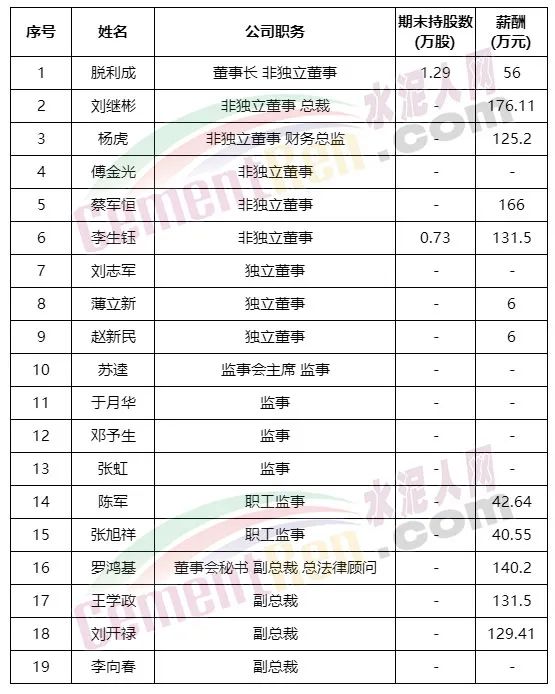 | 序号 | 姓名 | 公司职务 | 期末持股数(万股) | 薪酬(万元) |
|---|---|---|---|---|
| 1 | 脱利成 | 董事长 非独立董事 | 1.29 | 56 |
| 2 | 刘继彬 | 非独立董事 总裁 | - | 176.11 |
| 3 | 杨虎 | 非独立董事 财务总监 | - | 125.2 |
| 4 | 傅金光 | 非独立董事 | - | - |
| 5 | 蔡军恒 | 非独立董事 | - | 166 |
| 6 | 李生钰 | 非独立董事 | 0.73 | 131.5 |
| 7 | 刘志军 | 独立董事 | - | - |
| 8 | 薄立新 | 独立董事 | - | 6 |
| 9 | 赵新民 | 独立董事 | - | 6 |
| 10 | 苏逵 | 监事会主席 监事 | - | - |
| 11 | 于月华 | 监事 | - | - |
| 12 | 邓予生 | 监事 | - | - |
| 13 | 张虹 | 监事 | - | - |
| 14 | 陈军 | 职工监事 | - | 42.64 |
| 15 | 张旭祥 | 职工监事 | - | 40.55 |
| 16 | 罗鸿基 | 董事会秘书 副总裁 总法律顾问 | - | 140.2 |
| 17 | 王学政 | 副总裁 | - | 131.5 |
| 18 | 刘开禄 | 副总裁 | - | 129.41 |
| 19 | 李向春 | 副总裁 | - | - |

水泥人网 Cementren.com
水泥人网 Cementren.com